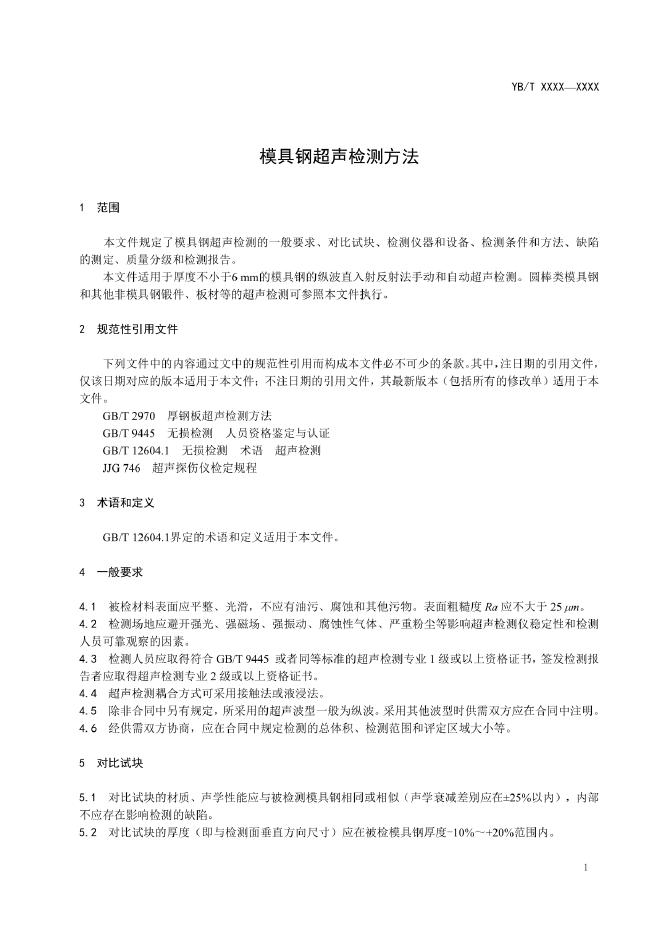 YB/T XXXX—XXXX

模具钢超声检测方法

1 范围

本文件规定了模具钢超声检测的一般要求、对比试块、检测仪器和设备、检测条件和方法、缺陷的测定、质量分级和检测报告。

本文件适用于厚度不小于6 mm的模具钢的纵波直入射反射法手动和自动超声检测。圆棒类模具钢和其他非模具钢锻件、板材等的超声检测可参照本文件执行。

2 规范性引用文件

下列文件中的内容通过文中的规范性引用而构成本文件必不可少的条款。其中，注日期的引用文件，仅该日期对应的版本适用于本文件；不注日期的引用文件，其最新版本（包括所有的修改单）适用于本文件。

GB/T 2970 厚钢板超声检测方法

GB/T 9445 无损检测 人员资格鉴定与认证

GB/T 12604.1 无损检测 术语 超声检测

JJG 746 超声探伤仪检定规程

3 术语和定义

GB/T 12604.1界定的术语和定义适用于本文件。

4 一般要求

4.1 被检材料表面应平整、光滑，不应有油污、腐蚀和其他污物。表面粗糙度 $Ra$ 应不大于 25 $\mu m$。

4.2 检测场地应避开强光、强磁场、强振动、腐蚀性气体、严重粉尘等影响超声检测仪稳定性和检测人员可靠观察的因素。

4.3 检测人员应取得符合 GB/T 9445 或者同等标准的超声检测专业 1 级或以上资格证书，签发检测报告者应取得超声检测专业 2 级或以上资格证书。

4.4 超声检测耦合方式可采用接触法或液浸法。

4.5 除非合同中另有规定，所采用的超声波型一般为纵波。采用其他波型时供需双方应在合同中注明。

4.6 经供需双方协商，应在合同中规定检测的总体积、检测范围和评定区域大小等。

5 对比试块

5.1 对比试块的材质、声学性能应与被检测模具钢相同或相似（声学衰减差别应在±25%以内），内部不应存在影响检测的缺陷。

5.2 对比试块的厚度（即与检测面垂直方向尺寸）应在被检模具钢厚度-10%~+20%范围内。

1